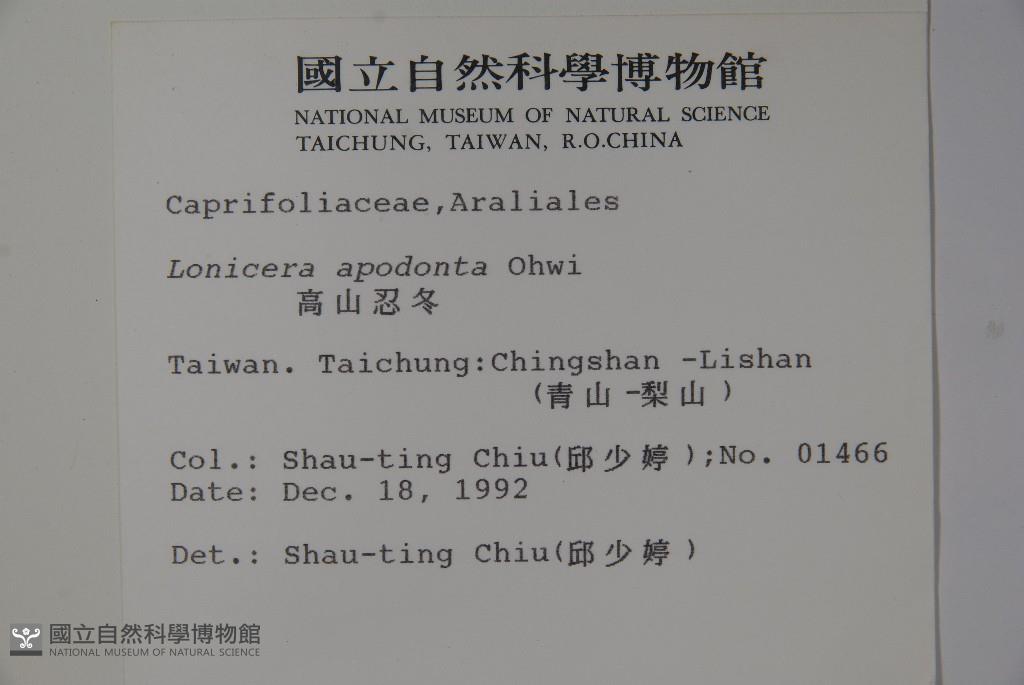 國立自然科學博物館
NATIONAL MUSEUM OF NATURAL SCIENCE
TAICHUNG, TAIWAN, R.O.CHINA

Caprifoliaceae,Araliales

Lonicera apodonta Ohwi
高山忍冬

Taiwan. Taichung:Chingshan -Lishan
(青山-梨山)

Col.: Shau-ting Chiu(邱少婷);No. 01466
Date: Dec. 18, 1992

Det.: Shau-ting Chiu(邱少婷)

國立自然科學博物館
NATIONAL MUSEUM OF NATURAL SCIENCE